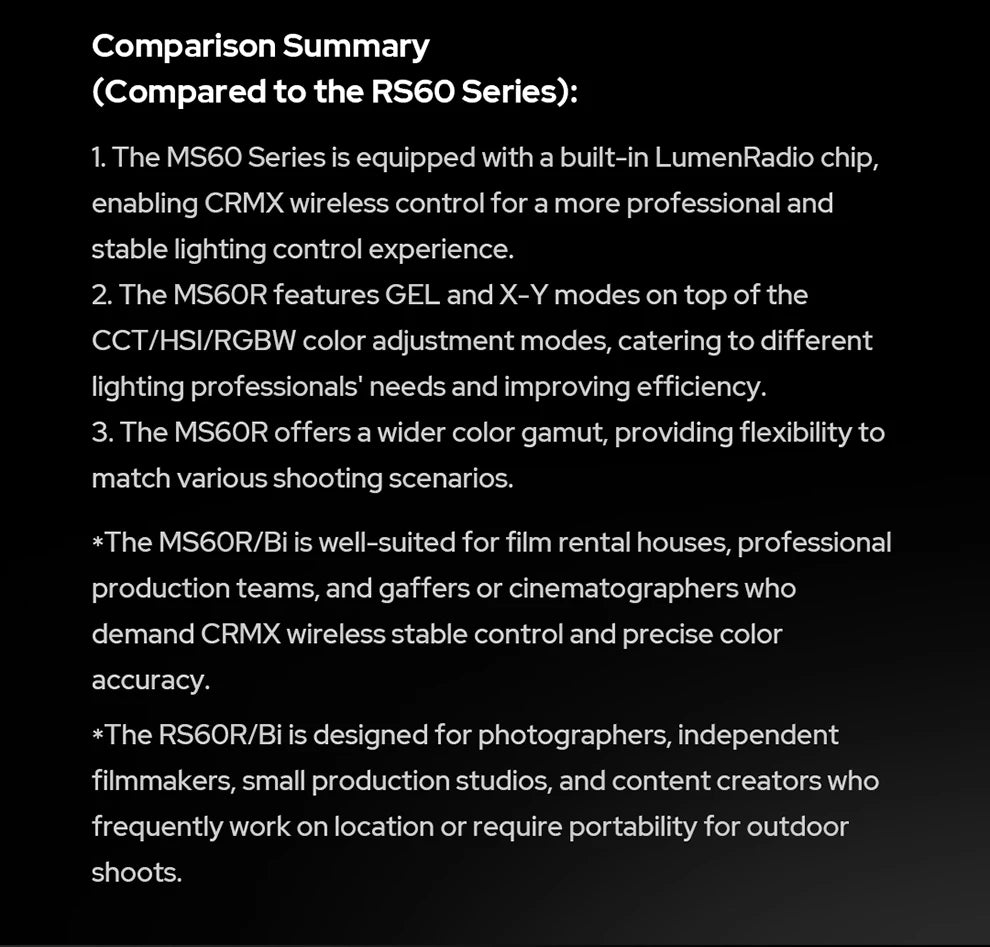 Comparison Summary
(Compared to the RS60 Series):

1. The MS60 Series is equipped with a built-in LumenRadio chip, enabling CRMX wireless control for a more professional and stable lighting control experience.
2. The MS60R features GEL and X-Y modes on top of the CCT/HSI/RGBW color adjustment modes, catering to different lighting professionals' needs and improving efficiency.
3. The MS60R offers a wider color gamut, providing flexibility to match various shooting scenarios.

*The MS60R/Bi is well-suited for film rental houses, professional production teams, and gaffers or cinematographers who demand CRMX wireless stable control and precise color accuracy.

*The RS60R/Bi is designed for photographers, independent filmmakers, small production studios, and content creators who frequently work on location or require portability for outdoor shoots.